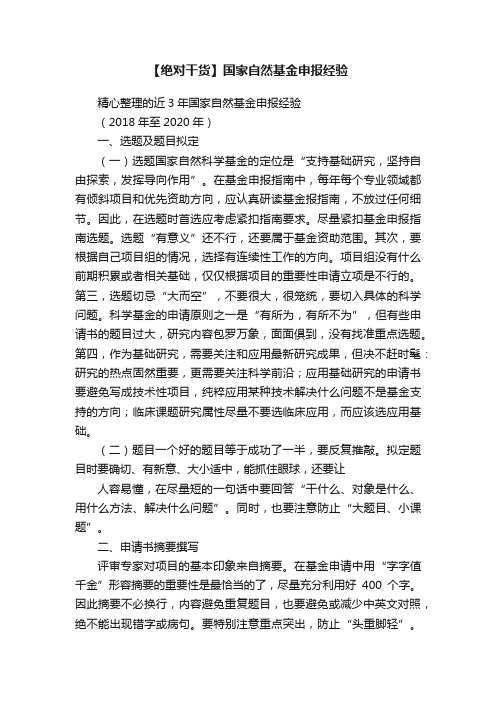 【绝对干货】国家自然基金申报经验

精心整理的近 3 年国家自然基金申报经验

（2018 年至 2020 年）

一、选题及题目拟定

（一）选题国家自然科学基金的定位是“支持基础研究，坚持自由探索，发挥导向作用”。在基金申报指南中，每年每个专业领域都有倾斜项目和优先资助方向，应认真研读基金报指南，不放过任何细节。因此，在选题时首选应考虑紧扣指南要求。尽量紧扣基金申报指南选题。选题“有意义”还不行，还要属于基金资助范围。其次，要根据自己项目组的情况，选择有连续性工作的方向。项目组没有什么前期积累或者相关基础，仅仅根据项目的重要性申请立项是不行的。第三，选题切忌“大而空”，不要很大，很笼统，要切入具体的科学问题。科学基金的申请原则之一是“有所为，有所不为”，但有些申请书的题目过大，研究内容包罗万象，面面俱到，没有找准重点选题。第四，作为基础研究，需要关注和应用最新研究成果，但决不赶时髦：研究的热点固然重要，更需要关注科学前沿；应用基础研究的申请书要避免写成技术性项目，纯粹应用某种技术解决什么问题不是基金支持的方向；临床课题研究属性尽量不要选临床应用，而应该选应用基础。

（二）题目一个好的题目等于成功了一半，要反复推敲。拟定题目时要确切、有新意、大小适中，能抓住眼球，还要让

人容易懂，在尽量短的一句话中要回答“干什么、对象是什么、用什么方法、解决什么问题”。同时，也要注意防止“大题目、小课题”。

二、申请书摘要撰写

评审专家对项目的基本印象来自摘要。在基金申请中用“字字值千金”形容摘要的重要性是最恰当的了，尽量充分利用好 400 个字。因此摘要不必换行，内容避免重复题目，也要避免或减少中英文对照，绝不能出现错字或病句。要特别注意重点突出，防止“头重脚轻”。